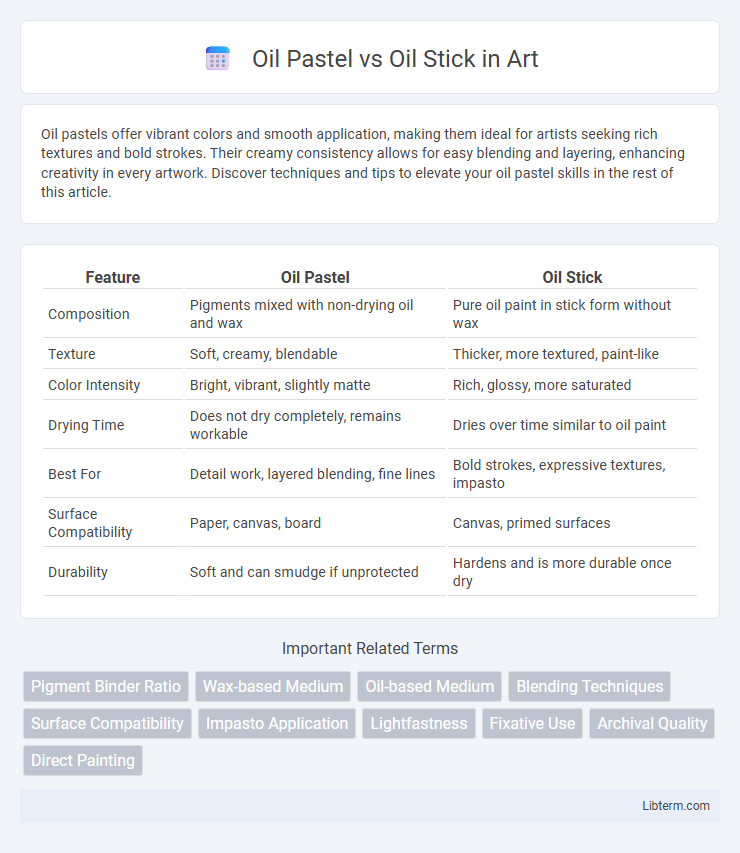 Oil Pastel vs Oil Stick in Art

Oil pastels offer vibrant colors and smooth application, making them ideal for artists seeking rich textures and bold strokes. Their creamy consistency allows for easy blending and layering, enhancing creativity in every artwork. Discover techniques and tips to elevate your oil pastel skills in the rest of this article.

| Feature | Oil Pastel | Oil Stick |
|---|---|---|
| Composition | Pigments mixed with non-drying oil and wax | Pure oil paint in stick form without wax |
| Texture | Soft, creamy, blendable | Thicker, more textured, paint-like |
| Color Intensity | Bright, vibrant, slightly matte | Rich, glossy, more saturated |
| Drying Time | Does not dry completely, remains workable | Dries over time similar to oil paint |
| Best For | Detail work, layered blending, fine lines | Bold strokes, expressive textures, impasto |
| Surface Compatibility | Paper, canvas, board | Canvas, primed surfaces |
| Durability | Soft and can smudge if unprotected | Hardens and is more durable once dry |

Important Related Terms

Pigment Binder Ratio
Wax-based Medium
Oil-based Medium
Blending Techniques
Surface Compatibility
Impasto Application
Lightfastness
Fixative Use
Archival Quality
Direct Painting

Libterm.com